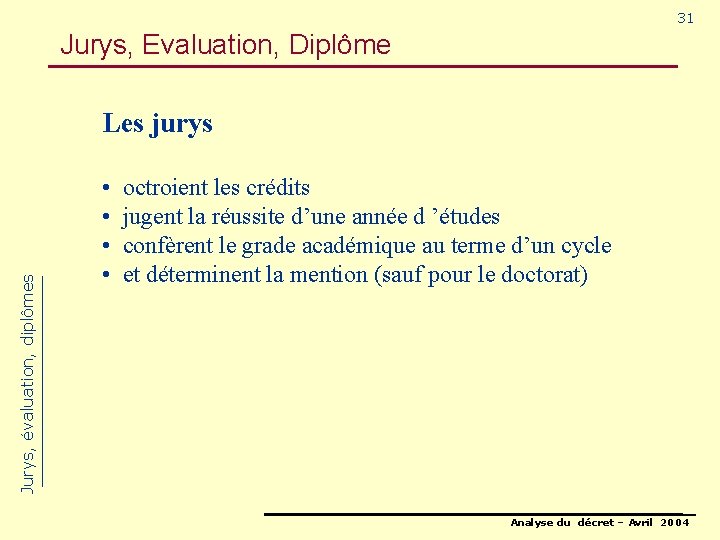 31

Jurys, Evaluation, Diplôme

Les jurys

• octroient les crédits
• jugent la réussite d'une année d 'études
• confèrent le grade académique au terme d'un cycle
• et déterminent la mention (sauf pour le doctorat)

Jurys, évaluation, diplômes

Analyse du décret – Avril 2004